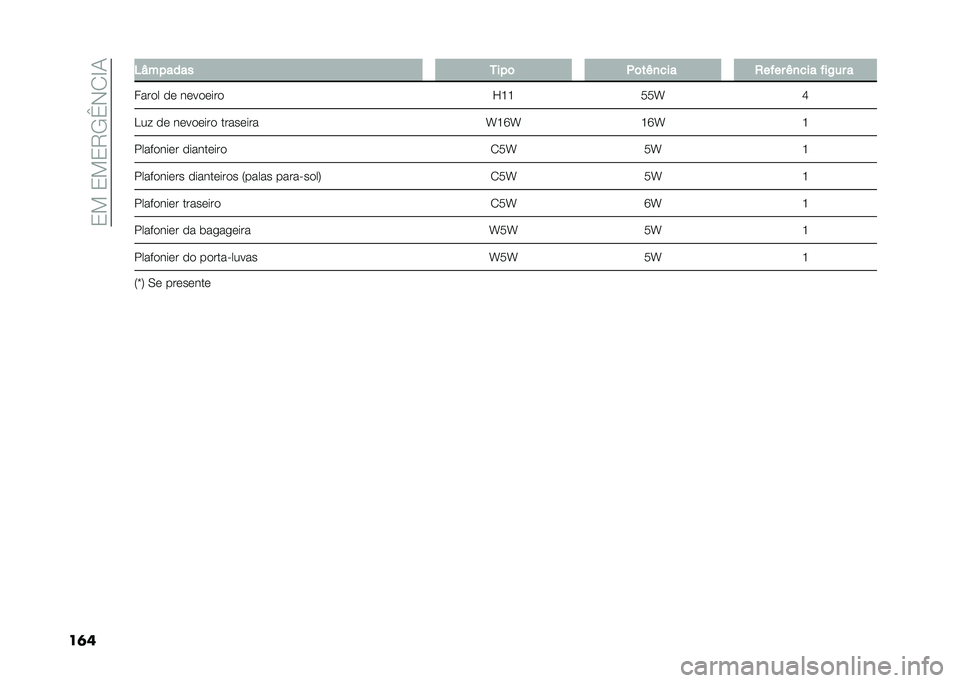 EM EMERGÊNCIA

| Lâmpadas | Tipo | Potência | Referência figura |
|---|---|---|---|
| Farol de nevoeiro | H11 | 55W | 4 |
| Luz de nevoeiro traseira | W16W | 16W | 1 |
| Plafonier dianteiro | C5W | 5W | 1 |
| Plafoniers dianteiros (palas para-sol) | C5W | 5W | 1 |
| Plafonier traseiro | C5W | 6W | 1 |
| Plafonier da bagageira | W5W | 5W | 1 |
| Plafonier do porta-luvas | W5W | 5W | 1 |

(*) Se presente

164

carmanualsonline.info